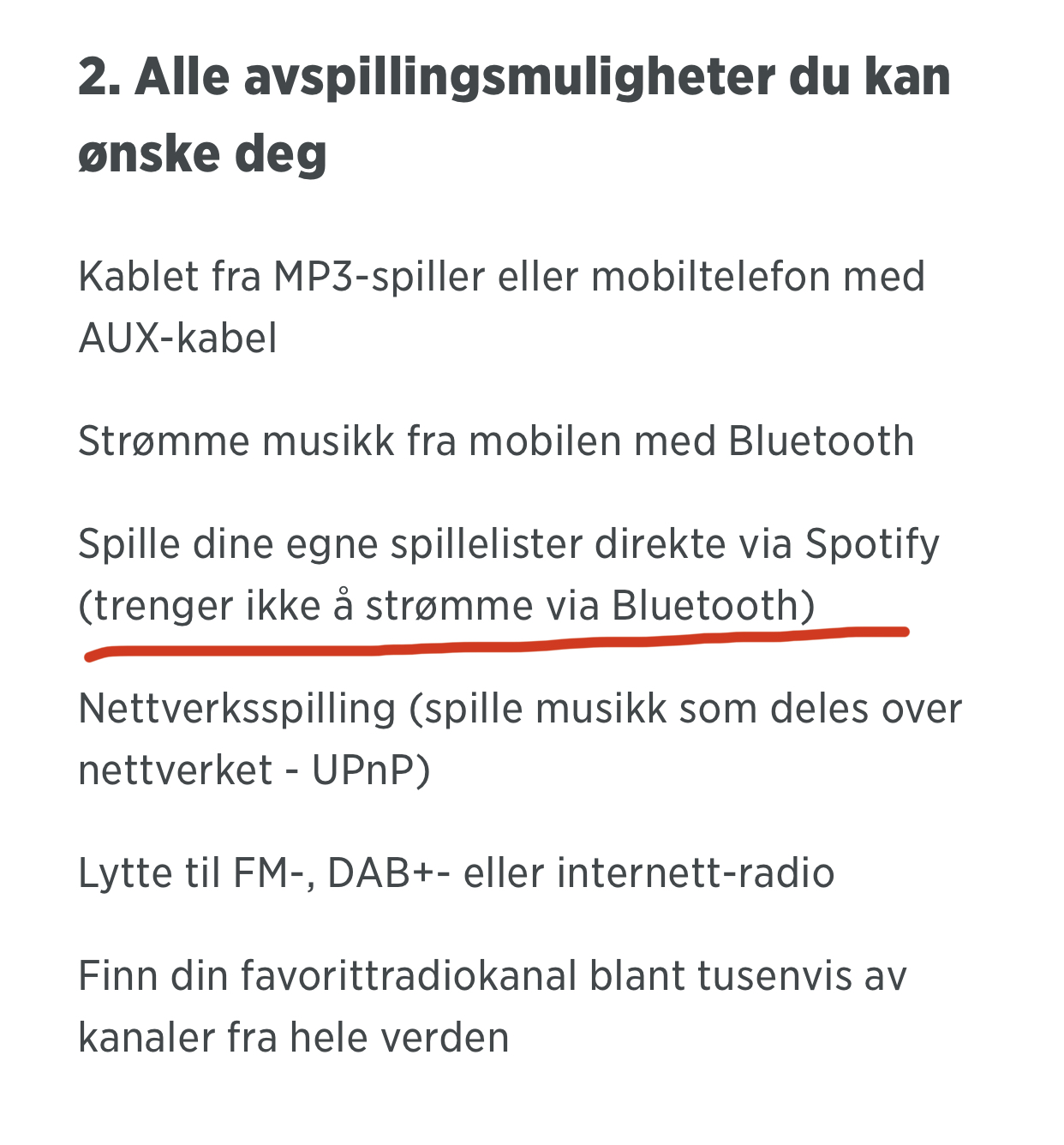 2. Alle avspillingsmuligheter du kan ønske deg

Kablet fra MP3-spiller eller mobiltelefon med AUX-kabel

Strømme musikk fra mobilen med Bluetooth

Spille dine egne spillelister direkte via Spotify (trenger ikke å strømme via Bluetooth)

Nettverksspilling (spille musikk som deles over nettverket - UPnP)

Lytte til FM-, DAB+- eller internett-radio

Finn din favorittradiokanal blant tusenvis av kanaler fra hele verden